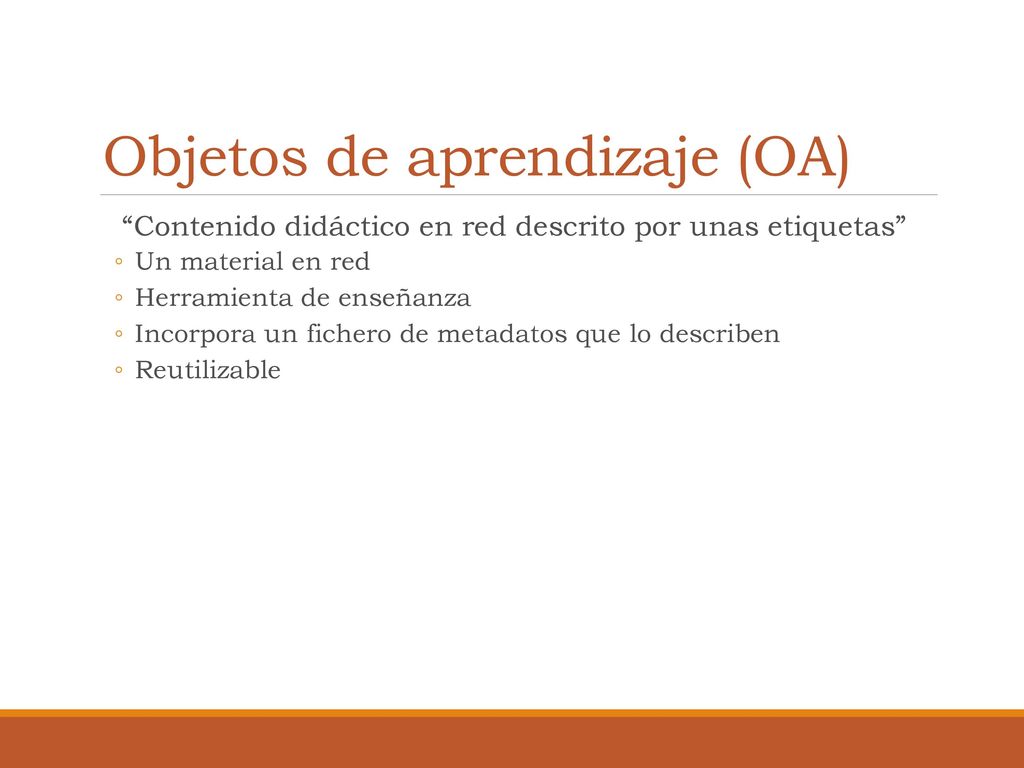 Objetos de aprendizaje (OA)

“Contenido didáctico en red descrito por unas etiquetas”

◦ Un material en red
◦ Herramienta de enseñanza
◦ Incorpora un fichero de metadatos que lo describen
◦ Reutilizable